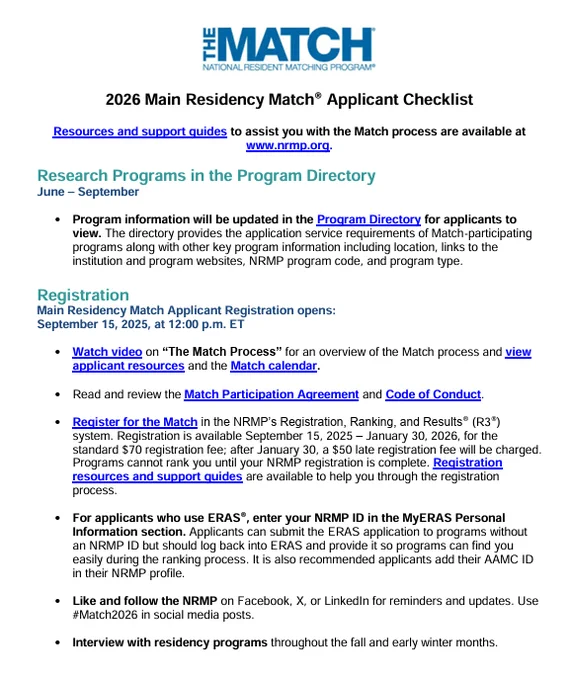 THE MATCH®
NATIONAL RESIDENT MATCHING PROGRAM®

2026 Main Residency Match® Applicant Checklist

Resources and support guides to assist you with the Match process are available at www.nrmp.org.

Research Programs in the Program Directory
June – September

• Program information will be updated in the Program Directory for applicants to view. The directory provides the application service requirements of Match-participating programs along with other key program information including location, links to the institution and program websites, NRMP program code, and program type.

Registration
Main Residency Match Applicant Registration opens:
September 15, 2025, at 12:00 p.m. ET

• Watch video on "The Match Process" for an overview of the Match process and view applicant resources and the Match calendar.

• Read and review the Match Participation Agreement and Code of Conduct.

• Register for the Match in the NRMP's Registration, Ranking, and Results® (R3®) system. Registration is available September 15, 2025 – January 30, 2026, for the standard $70 registration fee; after January 30, a $50 late registration fee will be charged. Programs cannot rank you until your NRMP registration is complete. Registration resources and support guides are available to help you through the registration process.

• For applicants who use ERAS®, enter your NRMP ID in the MyERAS Personal Information section. Applicants can submit the ERAS application to programs without an NRMP ID but should log back into ERAS and provide it so programs can find you easily during the ranking process. It is also recommended applicants add their AAMC ID in their NRMP profile.

• Like and follow the NRMP on Facebook, X, or LinkedIn for reminders and updates. Use #Match2026 in social media posts.

• Interview with residency programs throughout the fall and early winter months.